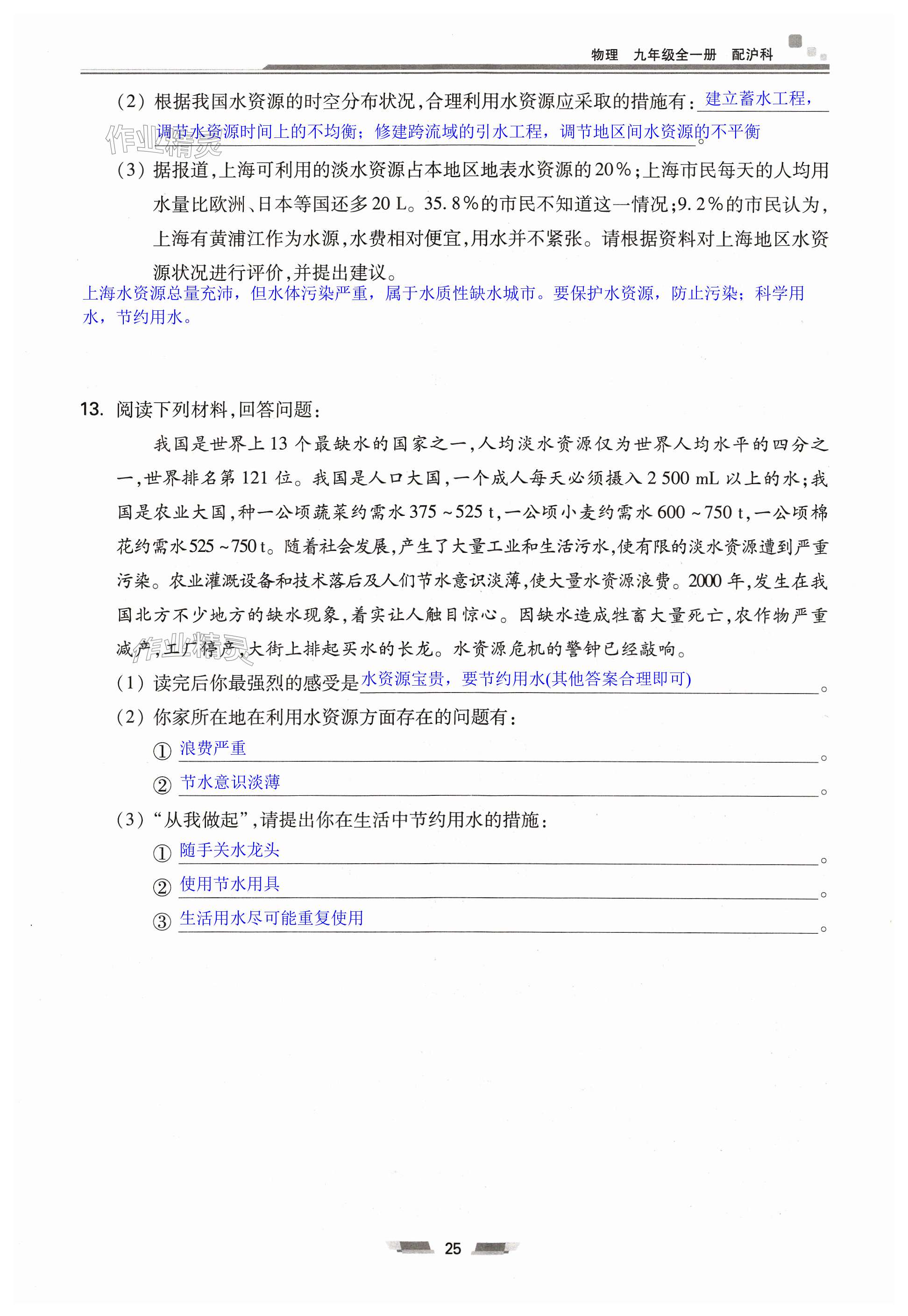 物理　九年级全一册　配沪科

（2）根据我国水资源的时空分布状况，合理利用水资源应采取的措施有：建立蓄水工程，调节水资源时间上的不均衡；修建跨流域的引水工程，调节地区间水资源的不平衡。

作业精灵

（3）据报道，上海可利用的淡水资源占本地区地表水资源的20%；上海市民每天的人均用水量比欧洲、日本等国还多20 L。35.8%的市民不知道这一情况；9.2%的市民认为，上海有黄浦江作为水源，水费相对便宜，用水并不紧张。请根据资料对上海地区水资源状况进行评价，并提出建议。

上海水资源总量充沛，但水体污染严重，属于水质性缺水城市。要保护水资源，防止污染；科学用水，节约用水。

13. 阅读下列材料，回答问题：

我国是世界上13个最缺水的国家之一，人均淡水资源仅为世界人均水平的四分之一，世界排名第121位。我国是人口大国，一个成人每天必须摄入2 500 mL以上的水；我国是农业大国，种一公顷蔬菜约需水375～525 t，一公顷小麦约需水600～750 t，一公顷棉花约需水525～750 t。随着社会发展，产生了大量工业和生活污水，使有限的淡水资源遭到严重污染。农业灌溉设备和技术落后及人们节水意识淡薄，使大量水资源浪费。2000年，发生在我国北方不少地方的缺水现象，着实让人触目惊心。因缺水造成牲畜大量死亡，农作物严重减产，工厂停产，大街上排起买水的长龙。水资源危机的警钟已经敲响。

作业精灵

（1）读完后你最强烈的感受是水资源宝贵，要节约用水(其他答案合理即可)。

（2）你家所在地在利用水资源方面存在的问题有：

① 浪费严重。

② 节水意识淡薄。

（3）“从我做起”，请提出你在生活中节约用水的措施：

① 随手关水龙头。

② 使用节水用具。

③ 生活用水尽可能重复使用。

25